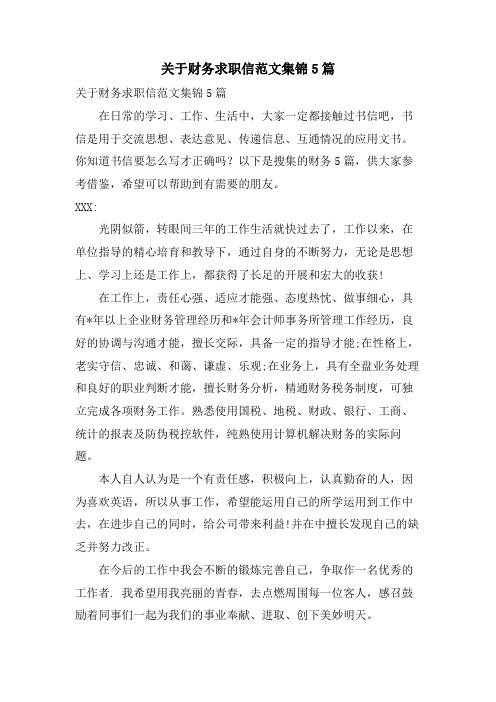 关于财务求职信范文集锦5篇

关于财务求职信范文集锦5篇

在日常的学习、工作、生活中，大家一定都接触过书信吧，书信是用于交流思想、表达意见、传递信息、互通情况的应用文书。你知道书信要怎么写才正确吗？以下是搜集的财务5篇，供大家参考借鉴，希望可以帮助到有需要的朋友。

XXX:

光阴似箭，转眼间三年的工作生活就快过去了，工作以来，在单位指导的精心培育和教导下，通过自身的不断努力，无论是思想上、学习上还是工作上，都获得了长足的开展和宏大的收获!

在工作上，责任心强、适应才能强、态度热忱、做事细心，具有*年以上企业财务管理经历和*年会计师事务所管理工作经历，良好的协调与沟通才能，擅长交际，具备一定的指导才能;在性格上，老实守信、忠诚、和蔼、谦虚、乐观;在业务上，具有全盘业务处理和良好的职业判断才能，擅长财务分析，精通财务税务制度，可独立完成各项财务工作。熟悉使用国税、地税、财政、银行、工商、统计的报表及防伪税控软件，纯熟使用计算机解决财务的实际问题。

本人自人认为是一个有责任感，积极向上，认真勤奋的人，因为喜欢英语，所以从事工作，希望能运用自己的所学运用到工作中去，在进步自己的同时，给公司带来利益!并在中擅长发现自己的缺乏并努力改正。

在今后的工作中我会不断的锻炼完善自己，争取作一名优秀的工作者. 我希望用我亮丽的青春，去点燃周围每一位客人，感召鼓励着同事们一起为我们的事业奉献、进取、创下美妙明天。